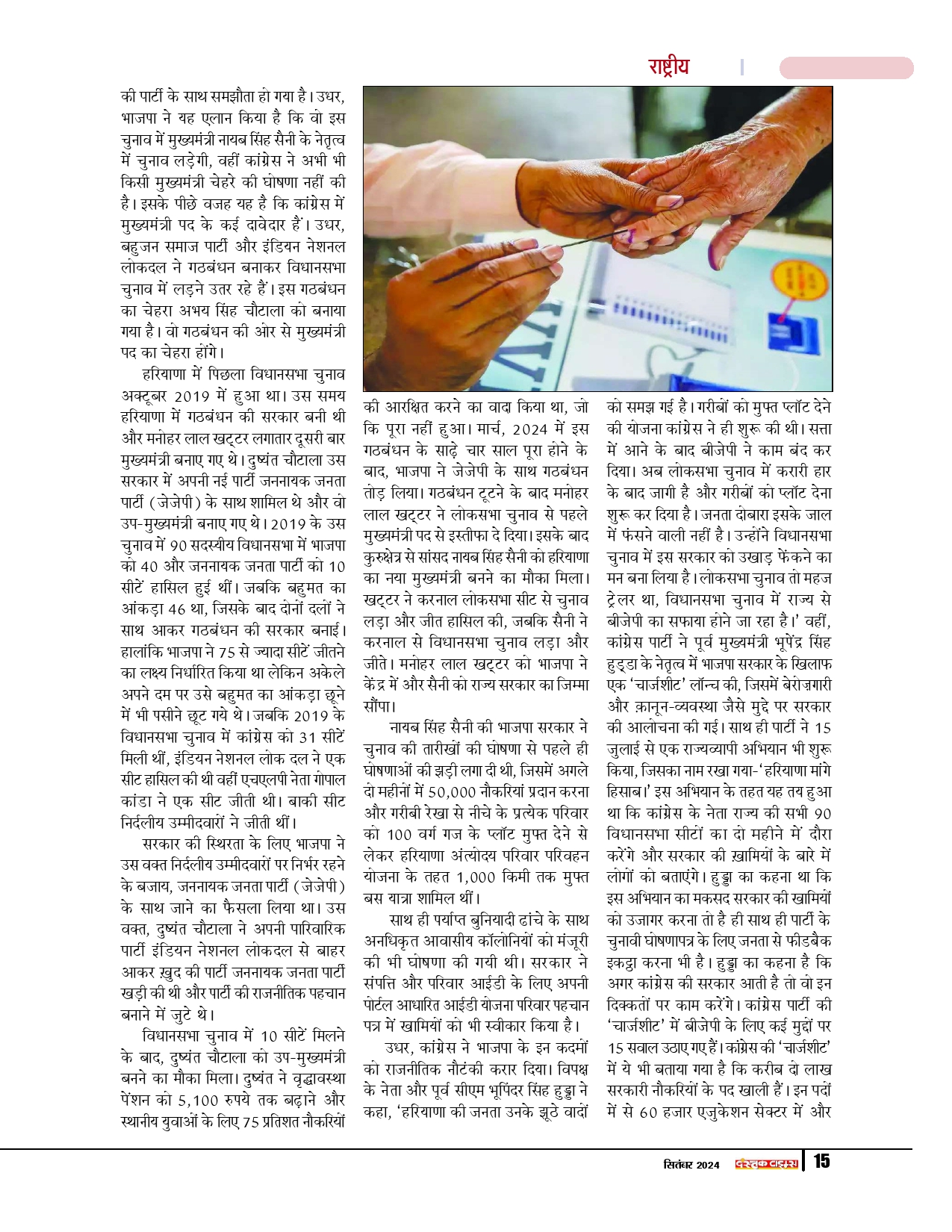 राष्ट्रीय

की पार्टी के साथ समझौता हो गया है। उधर, भाजपा ने यह एलान किया है कि वो इस चुनाव में मुख्यमंत्री नायब सिंह सैनी के नेतृत्व में चुनाव लड़ेगी, वहीं कांग्रेस ने अभी भी किसी मुख्यमंत्री चेहरे की घोषणा नहीं की है। इसके पीछे वजह यह है कि कांग्रेस में मुख्यमंत्री पद के कई दावेदार हैं। उधर, बहुजन समाज पार्टी और इंडियन नेशनल लोकदल ने गठबंधन बनाकर विधानसभा चुनाव में लड़ने उतर रहे हैं। इस गठबंधन का चेहरा अभय सिंह चौटाला को बनाया गया है। वो गठबंधन की ओर से मुख्यमंत्री पद का चेहरा होंगे।

हरियाणा में पिछला विधानसभा चुनाव अक्टूबर 2019 में हुआ था। उस समय हरियाणा में गठबंधन की सरकार बनी थी और मनोहर लाल खट्टर लगातार दूसरी बार मुख्यमंत्री बनाए गए थे। दुष्यंत चौटाला उस सरकार में अपनी नई पार्टी जननायक जनता पार्टी (जेजेपी) के साथ शामिल थे और वो उप-मुख्यमंत्री बनाए गए थे। 2019 के उस चुनाव में 90 सदस्यीय विधानसभा में भाजपा को 40 और जननायक जनता पार्टी को 10 सीटें हासिल हुई थीं। जबकि बहुमत का आंकड़ा 46 था, जिसके बाद दोनों दलों ने साथ आकर गठबंधन की सरकार बनाई। हालांकि भाजपा ने 75 से ज्यादा सीटें जीतने का लक्ष्य निर्धारित किया था लेकिन अकेले अपने दम पर उसे बहुमत का आंकड़ा छूने में भी पसीने छूट गये थे। जबकि 2019 के विधानसभा चुनाव में कांग्रेस को 31 सीटें मिली थीं, इंडियन नेशनल लोक दल ने एक सीट हासिल की थी वहीं एचएलपी नेता गोपाल कांडा ने एक सीट जीती थी। बाकी सीट निर्दलीय उम्मीदवारों ने जीती थीं।

सरकार की स्थिरता के लिए भाजपा ने उस वक्त निर्दलीय उम्मीदवारों पर निर्भर रहने के बजाय, जननायक जनता पार्टी (जेजेपी) के साथ जाने का फैसला लिया था। उस वक्त, दुष्यंत चौटाला ने अपनी पारिवारिक पार्टी इंडियन नेशनल लोकदल से बाहर आकर ख़ुद की पार्टी जननायक जनता पार्टी खड़ी की थी और पार्टी की राजनीतिक पहचान बनाने में जुटे थे।

विधानसभा चुनाव में 10 सीटें मिलने के बाद, दुष्यंत चौटाला को उप-मुख्यमंत्री बनने का मौका मिला। दुष्यंत ने वृद्धावस्था पेंशन को 5,100 रुपये तक बढ़ाने और स्थानीय युवाओं के लिए 75 प्रतिशत नौकरियों को आरक्षित करने का वादा किया था, जो कि पूरा नहीं हुआ। मार्च, 2024 में इस गठबंधन के साढ़े चार साल पूरा होने के बाद, भाजपा ने जेजेपी के साथ गठबंधन तोड़ लिया। गठबंधन टूटने के बाद मनोहर लाल खट्टर ने लोकसभा चुनाव से पहले मुख्यमंत्री पद से इस्तीफा दे दिया। इसके बाद कुरुक्षेत्र से सांसद नायब सिंह सैनी को हरियाणा का नया मुख्यमंत्री बनने का मौका मिला। खट्टर ने करनाल लोकसभा सीट से चुनाव लड़ा और जीत हासिल की, जबकि सैनी ने करनाल से विधानसभा चुनाव लड़ा और जीते। मनोहर लाल खट्टर को भाजपा ने केंद्र में और सैनी को राज्य सरकार का जिम्मा सौंपा।

नायब सिंह सैनी की भाजपा सरकार ने चुनाव की तारीखों की घोषणा से पहले ही घोषणाओं की झड़ी लगा दी थी, जिसमें अगले दो महीनों में 50,000 नौकरियां प्रदान करना और गरीबी रेखा से नीचे के प्रत्येक परिवार को 100 वर्ग गज के प्लॉट मुफ्त देने से लेकर हरियाणा अंत्योदय परिवार परिवहन योजना के तहत 1,000 किमी तक मुफ्त बस यात्रा शामिल थीं।

साथ ही पर्याप्त बुनियादी ढांचे के साथ अनधिकृत आवासीय कॉलोनियों को मंजूरी की भी घोषणा की गयी थी। सरकार ने संपत्ति और परिवार आईडी के लिए अपनी पोर्टल आधारित आईडी योजना परिवार पहचान पत्र में खामियों को भी स्वीकार किया है।

उधर, कांग्रेस ने भाजपा के इन कदमों को राजनीतिक नौटंकी करार दिया। विपक्ष के नेता और पूर्व सीएम भूपिंदर सिंह हुड्डा ने कहा, 'हरियाणा की जनता उनके झूठे वादों को समझ गई है। गरीबों को मुफ्त प्लॉट देने की योजना कांग्रेस ने ही शुरू की थी। सत्ता में आने के बाद बीजेपी ने काम बंद कर दिया। अब लोकसभा चुनाव में करारी हार के बाद जागी है और गरीबों को प्लॉट देना शुरू कर दिया है। जनता दोबारा इसके जाल में फंसने वाली नहीं है। उन्होंने विधानसभा चुनाव में इस सरकार को उखाड़ फेंकने का मन बना लिया है। लोकसभा चुनाव तो महज ट्रेलर था, विधानसभा चुनाव में राज्य से बीजेपी का सफाया होने जा रहा है।' वहीं, कांग्रेस पार्टी ने पूर्व मुख्यमंत्री भूपेंद्र सिंह हुड्डा के नेतृत्व में भाजपा सरकार के खिलाफ एक 'चार्जशीट' लॉन्च की, जिसमें बेरोज़गारी और क़ानून-व्यवस्था जैसे मुद्दे पर सरकार की आलोचना की गई। साथ ही पार्टी ने 15 जुलाई से एक राज्यव्यापी अभियान भी शुरू किया, जिसका नाम रखा गया-'हरियाणा मांगे हिसाब।' इस अभियान के तहत यह तय हुआ था कि कांग्रेस के नेता राज्य की सभी 90 विधानसभा सीटों का दो महीने में दौरा करेंगे और सरकार की ख़ामियों के बारे में लोगों को बताएंगे। हुड्डा का कहना था कि इस अभियान का मकसद सरकार की खामियों को उजागर करना तो है ही साथ ही पार्टी के चुनावी घोषणापत्र के लिए जनता से फीडबैक इकट्ठा करना भी है। हुड्डा का कहना है कि अगर कांग्रेस की सरकार आती है तो वो इन दिक्कतों पर काम करेंगे। कांग्रेस पार्टी की 'चार्जशीट' में बीजेपी के लिए कई मुद्दों पर 15 सवाल उठाए गए हैं। कांग्रेस की 'चार्जशीट' में ये भी बताया गया है कि करीब दो लाख सरकारी नौकरियों के पद खाली हैं। इन पदों में से 60 हजार एजुकेशन सेक्टर में और

सितंबर 2024 दस्तक टाइम्स 15